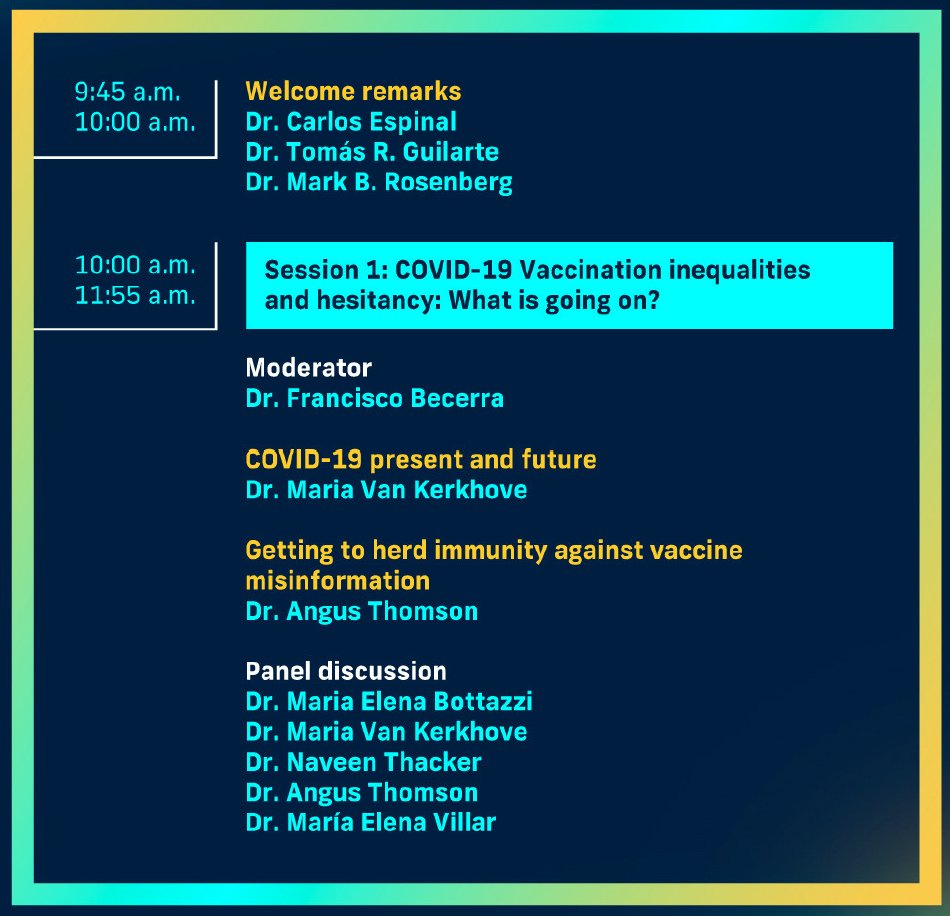 9:45 a.m.
10:00 a.m.

Welcome remarks
Dr. Carlos Espinal
Dr. Tomás R. Guilarte
Dr. Mark B. Rosenberg

10:00 a.m.
11:55 a.m.

Session 1: COVID-19 Vaccination inequalities and hesitancy: What is going on?

Moderator
Dr. Francisco Becerra

COVID-19 present and future
Dr. Maria Van Kerkhove

Getting to herd immunity against vaccine misinformation
Dr. Angus Thomson

Panel discussion
Dr. Maria Elena Bottazzi
Dr. Maria Van Kerkhove
Dr. Naveen Thacker
Dr. Angus Thomson
Dr. María Elena Villar